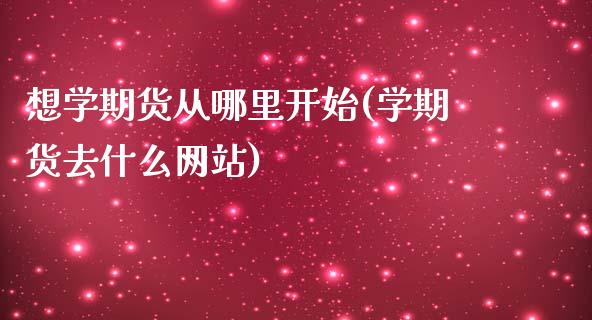 想学期货从哪里开始(学期货去什么网站)